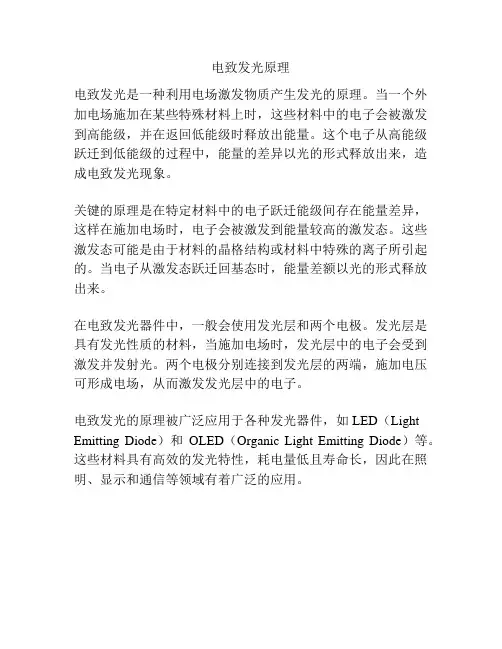 电致发光原理

电致发光是一种利用电场激发物质产生发光的原理。当一个外加电场施加在某些特殊材料上时，这些材料中的电子会被激发到高能级，并在返回低能级时释放出能量。这个电子从高能级跃迁到低能级的过程中，能量的差异以光的形式释放出来，造成电致发光现象。

关键的原理是在特定材料中的电子跃迁能级间存在能量差异，这样在施加电场时，电子会被激发到能量较高的激发态。这些激发态可能是由于材料的晶格结构或材料中特殊的离子所引起的。当电子从激发态跃迁回基态时，能量差额以光的形式释放出来。

在电致发光器件中，一般会使用发光层和两个电极。发光层是具有发光性质的材料，当施加电场时，发光层中的电子会受到激发并发射光。两个电极分别连接到发光层的两端，施加电压可形成电场，从而激发发光层中的电子。

电致发光的原理被广泛应用于各种发光器件，如 LED（Light Emitting Diode）和 OLED（Organic Light Emitting Diode）等。这些材料具有高效的发光特性，耗电量低且寿命长，因此在照明、显示和通信等领域有着广泛的应用。